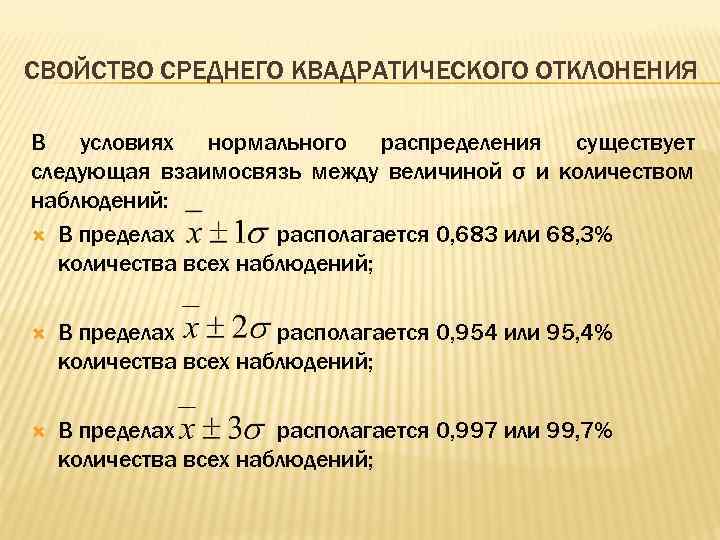 СВОЙСТВО СРЕДНЕГО КВАДРАТИЧЕСКОГО ОТКЛОНЕНИЯ

В условиях нормального распределения существует следующая взаимосвязь между величиной σ и количеством наблюдений:

× В пределах $\bar{x} \pm 1\sigma$ располагается 0,683 или 68,3% количества всех наблюдений;

× В пределах $\bar{x} \pm 2\sigma$ располагается 0,954 или 95,4% количества всех наблюдений;

× В пределах $\bar{x} \pm 3\sigma$ располагается 0,997 или 99,7% количества всех наблюдений;